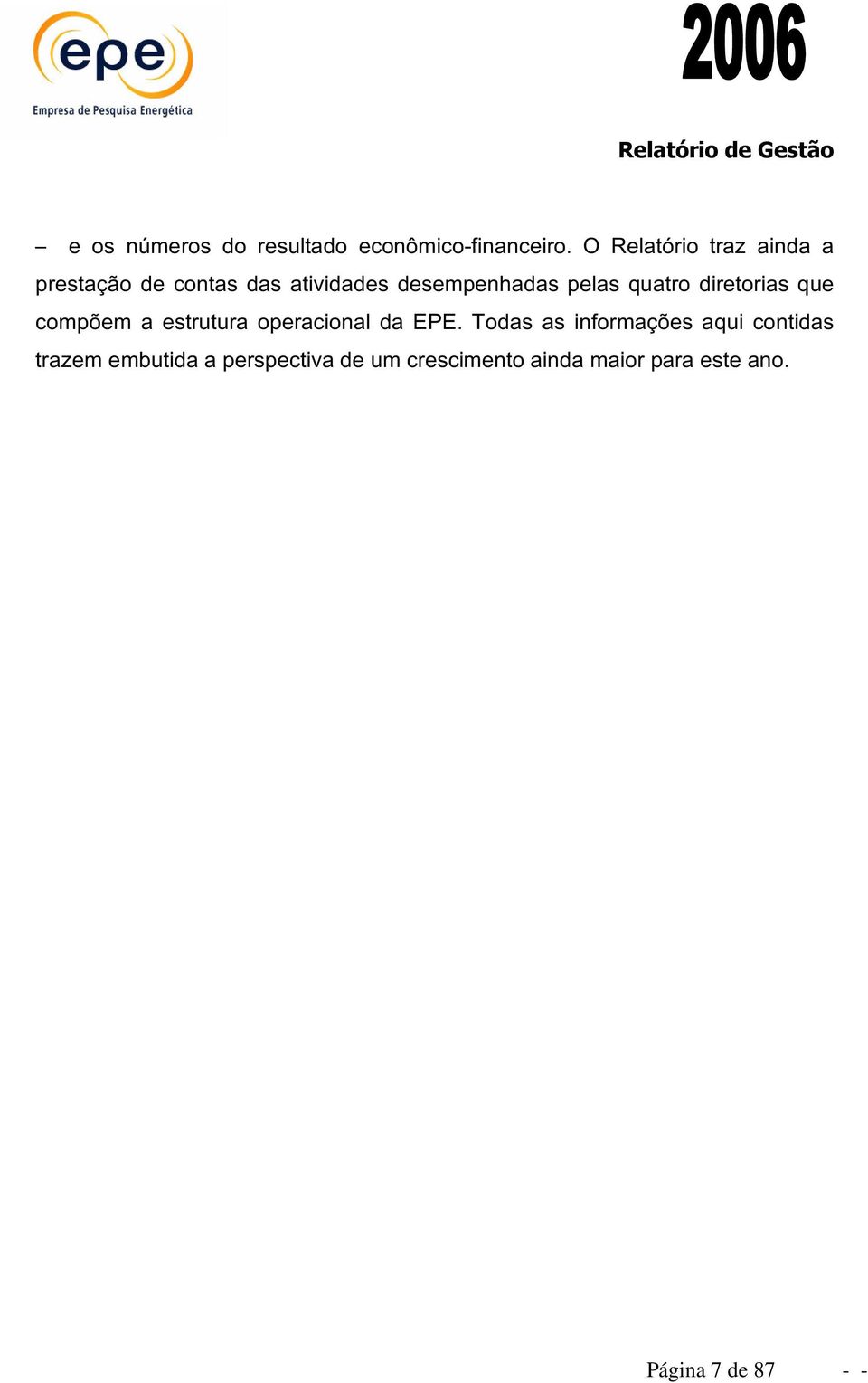 epe
Empresa de Pesquisa Energética

2006

Relatório de Gestão

– e os números do resultado econômico-financeiro. O Relatório traz ainda a prestação de contas das atividades desempenhadas pelas quatro diretorias que compõem a estrutura operacional da EPE. Todas as informações aqui contidas trazem embutida a perspectiva de um crescimento ainda maior para este ano.

Página 7 de 87 - -